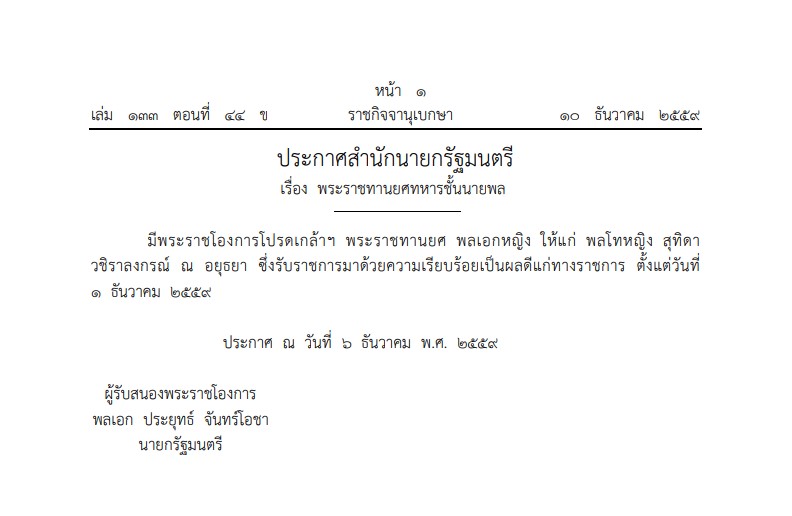 หน้า ๑

เล่ม ๑๓๓ ตอนที่ ๔๔ ข ราชกิจจานุเบกษา ๑๐ ธันวาคม ๒๕๕๙

ประกาศสำนักนายกรัฐมนตรี
เรื่อง พระราชทานยศทหารชั้นนายพล

มีพระราชโองการโปรดเกล้าฯ พระราชทานยศ พลเอกหญิง ให้แก่ พลโทหญิง สุทิดา วชิราลงกรณ์ ณ อยุธยา ซึ่งรับราชการมาด้วยความเรียบร้อยเป็นผลดีแก่ทางราชการ ตั้งแต่วันที่ ๑ ธันวาคม ๒๕๕๙

ประกาศ ณ วันที่ ๖ ธันวาคม พ.ศ. ๒๕๕๙

ผู้รับสนองพระราชโองการ
พลเอก ประยุทธ์ จันทร์โอชา
นายกรัฐมนตรี